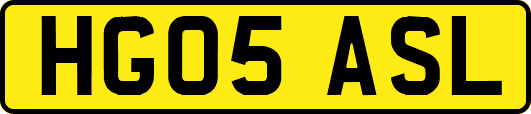 HG05 ASL